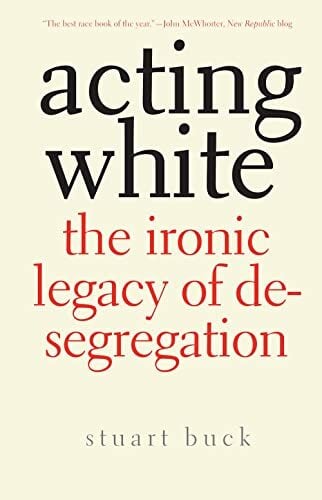 "The best race book of the year."—John McWhorter, New Republic blog

acting white

the ironic legacy of desegregation

stuart buck